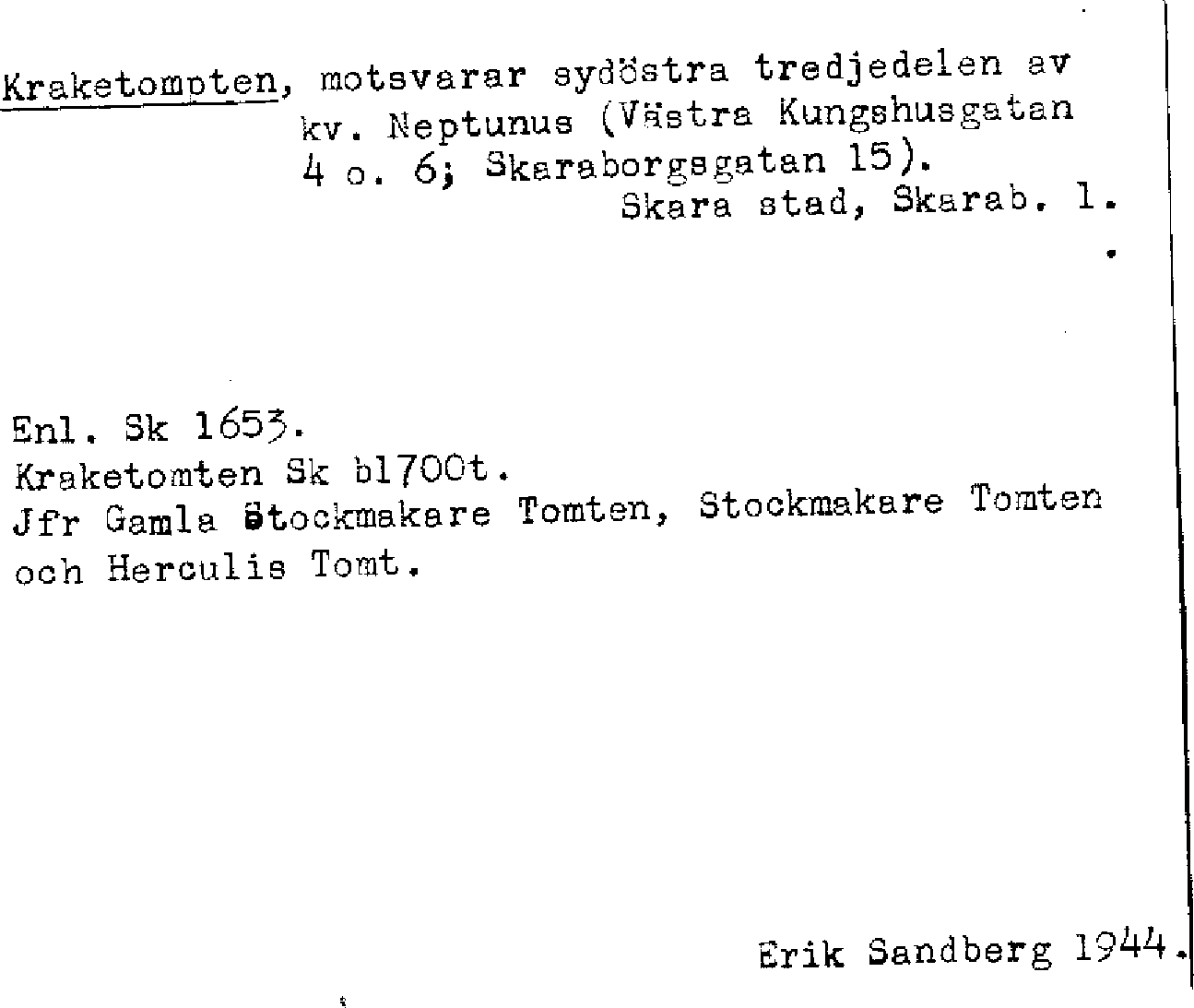 Kraketompten, motsvarar sydöstra tredjedelen av kv. Neptunus (Västra Kungshusgatan 4 o. 6; Skaraborgsgatan 15).
Skara stad, Skarab. l.

Enl. Sk 1653.
Kraketomten Sk bl700t.
Jfr Gamla Stockmakare Tomten, Stockmakare Tomten och Herculis Tomt.

Erik Sandberg 1944.